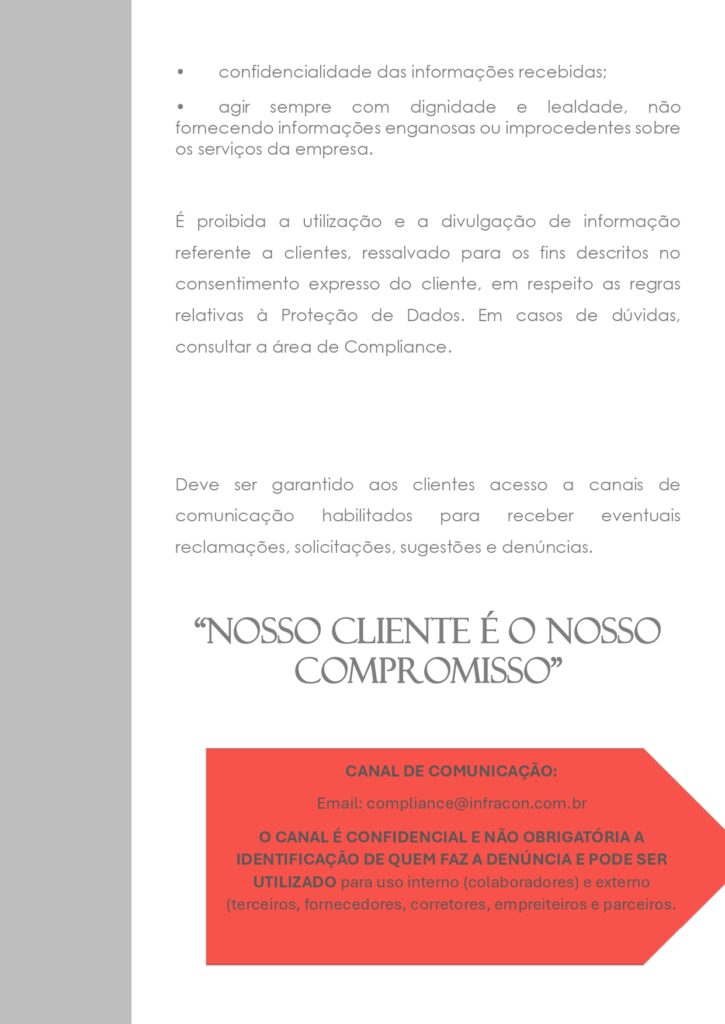 • confidencialidade das informações recebidas;

• agir sempre com dignidade e lealdade, não fornecendo informações enganosas ou improcedentes sobre os serviços da empresa.

É proibida a utilização e a divulgação de informação referente a clientes, ressalvado para os fins descritos no consentimento expresso do cliente, em respeito as regras relativas à Proteção de Dados. Em casos de dúvidas, consultar a área de Compliance.

Deve ser garantido aos clientes acesso a canais de comunicação habilitados para receber eventuais reclamações, solicitações, sugestões e denúncias.

“NOSSO CLIENTE É O NOSSO COMPROMISSO”

CANAL DE COMUNICAÇÃO:

Email: compliance@infracon.com.br

O CANAL É CONFIDENCIAL E NÃO OBRIGATÓRIA A IDENTIFICAÇÃO DE QUEM FAZ A DENÚNCIA E PODE SER UTILIZADO para uso interno (colaboradores) e externo (terceiros, fornecedores, corretores, empreiteiros e parceiros.